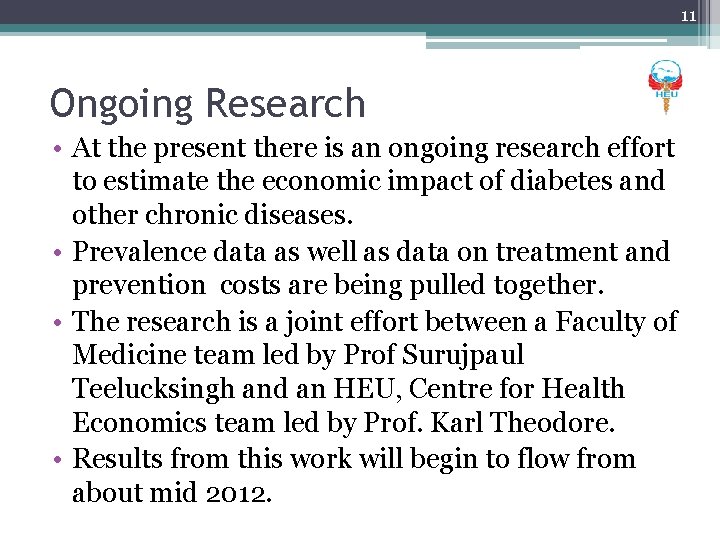 11

HEU

Ongoing Research

• At the present there is an ongoing research effort to estimate the economic impact of diabetes and other chronic diseases.
• Prevalence data as well as data on treatment and prevention  costs are being pulled together.
• The research is a joint effort between a Faculty of Medicine team led by Prof Surujpaul Teelucksingh and an HEU, Centre for Health Economics team led by Prof. Karl Theodore.
• Results from this work will begin to flow from about mid 2012.